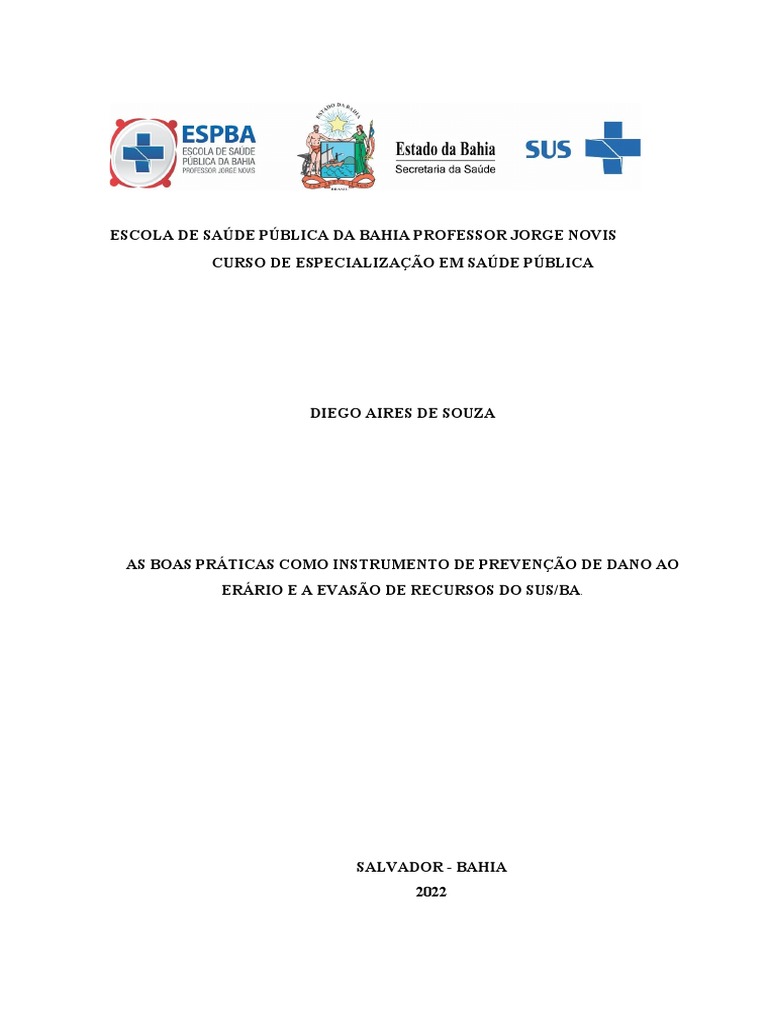 ESPBA
ESCOLA DE SAÚDE PÚBLICA DA BAHIA
PROFESSOR JORGE NOVIS

ESTADO DA BAHIA

Estado da Bahia
Secretaria da Saúde

SUS

ESCOLA DE SAÚDE PÚBLICA DA BAHIA PROFESSOR JORGE NOVIS
CURSO DE ESPECIALIZAÇÃO EM SAÚDE PÚBLICA

DIEGO AIRES DE SOUZA

AS BOAS PRÁTICAS COMO INSTRUMENTO DE PREVENÇÃO DE DANO AO ERÁRIO E A EVASÃO DE RECURSOS DO SUS/BA.

SALVADOR - BAHIA
2022